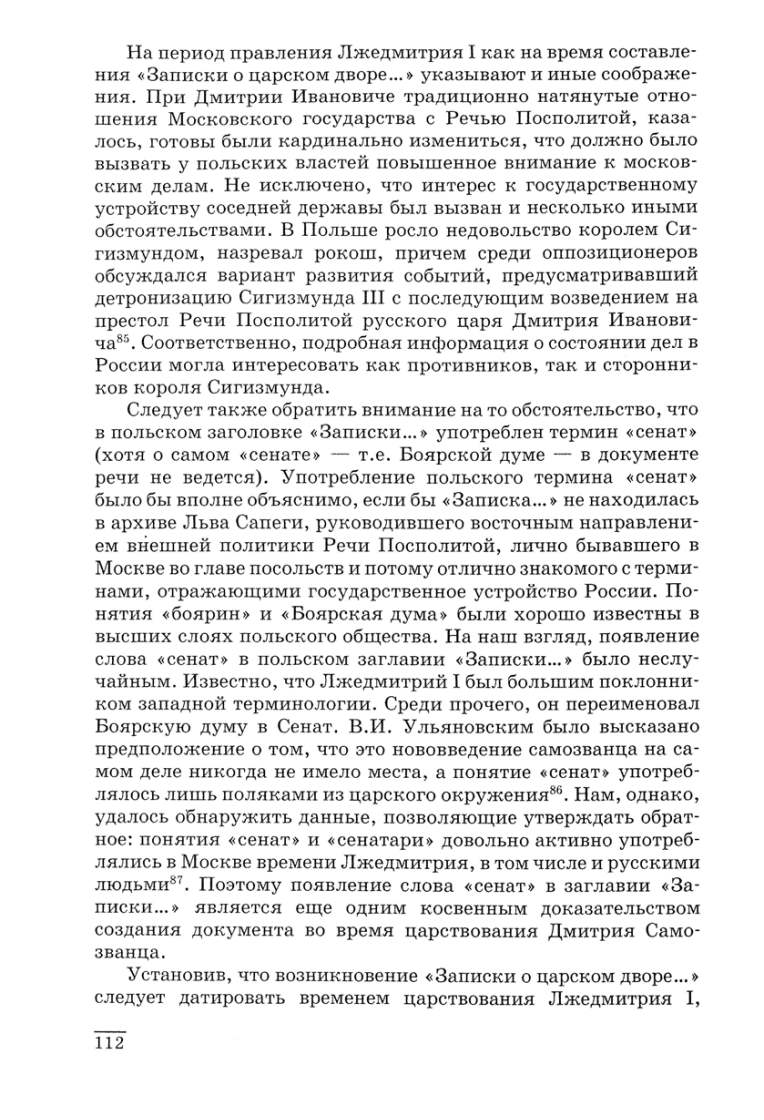 На период правления Лжедмитрия I как на время составления «Записки о царском дворе…» указывают и иные соображения. При Дмитрии Ивановиче традиционно натянутые отношения Московского государства с Речью Посполитой, казалось, готовы были кардинально измениться, что должно было вызвать у польских властей повышенное внимание к московским делам. Не исключено, что интерес к государственному устройству соседней державы был вызван и несколько иными обстоятельствами. В Польше росло недовольство королем Сигизмундом, назревал рокош, причем среди оппозиционеров обсуждался вариант развития событий, предусматривавший детронизацию Сигизмунда III с последующим возведением на престол Речи Посполитой русского царя Дмитрия Ивановича$^{85}$. Соответственно, подробная информация о состоянии дел в России могла интересовать как противников, так и сторонников короля Сигизмунда.

Следует также обратить внимание на то обстоятельство, что в польском заголовке «Записки…» употреблен термин «сенат» (хотя о самом «сенате» — т.е. Боярской думе — в документе речи не ведется). Употребление польского термина «сенат» было бы вполне объяснимо, если бы «Записка…» не находилась в архиве Льва Сапеги, руководившего восточным направлением внешней политики Речи Посполитой, лично бывавшего в Москве во главе посольств и потому отлично знакомого с терминами, отражающими государственное устройство России. Понятия «боярин» и «Боярская дума» были хорошо известны в высших слоях польского общества. На наш взгляд, появление слова «сенат» в польском заглавии «Записки…» было неслучайным. Известно, что Лжедмитрий I был большим поклонником западной терминологии. Среди прочего, он переименовал Боярскую думу в Сенат. В.И. Ульяновским было высказано предположение о том, что это нововведение самозванца на самом деле никогда не имело места, а понятие «сенат» употреблялось лишь поляками из царского окружения$^{86}$. Нам, однако, удалось обнаружить данные, позволяющие утверждать обратное: понятия «сенат» и «сенатари» довольно активно употреблялись в Москве времени Лжедмитрия, в том числе и русскими людьми$^{87}$. Поэтому появление слова «сенат» в заглавии «Записки…» является еще одним косвенным доказательством создания документа во время царствования Дмитрия Самозванца.

Установив, что возникновение «Записки о царском дворе…» следует датировать временем царствования Лжедмитрия I,

112